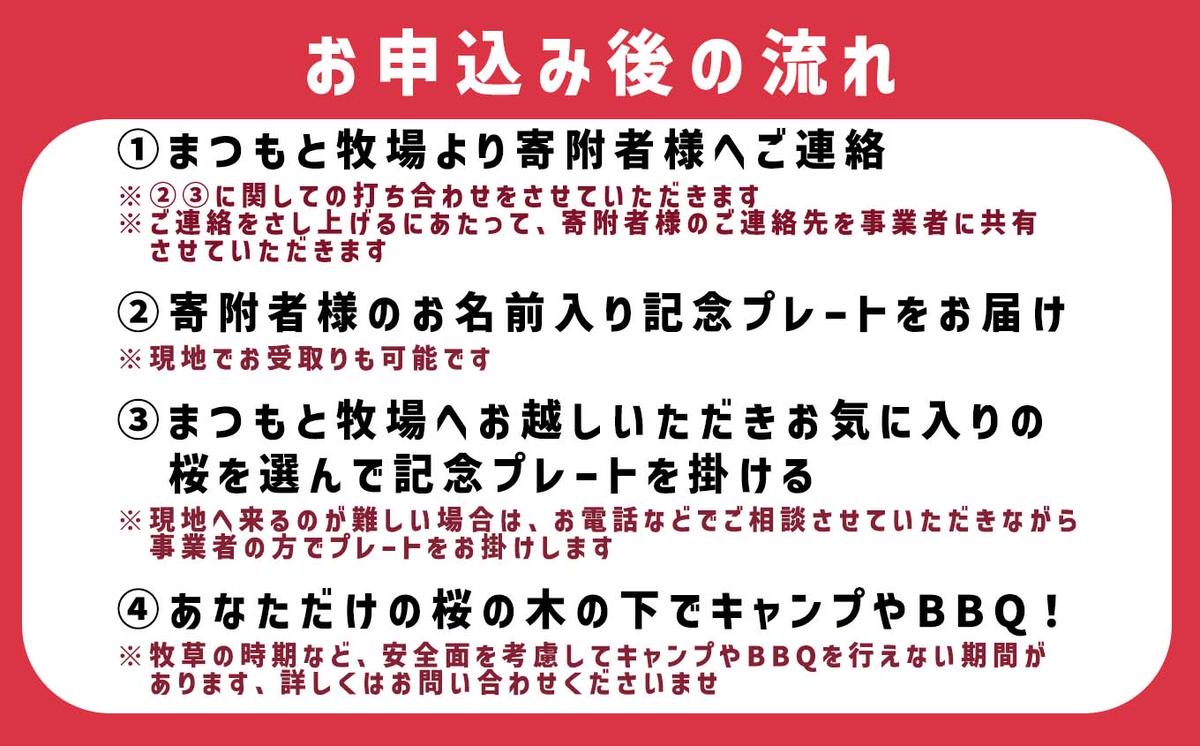 お申込み後の流れ

①まつもと牧場より寄附者様へご連絡
※②③に関しての打ち合わせをさせていただきます
※ご連絡をさし上げるにあたって、寄附者様のご連絡先を事業者に共有させていただきます

②寄附者様のお名前入り記念プレートをお届け
※現地でお受取りも可能です

③まつもと牧場へお越しいただきお気に入りの桜を選んで記念プレートを掛ける
※現地へ来るのが難しい場合は、お電話などでご相談させていただきながら事業者の方でプレートをお掛けします

④あなただけの桜の木の下でキャンプやBBQ！
※牧草の時期など、安全面を考慮してキャンプやBBQを行えない期間があります、詳しくはお問い合わせくださいませ